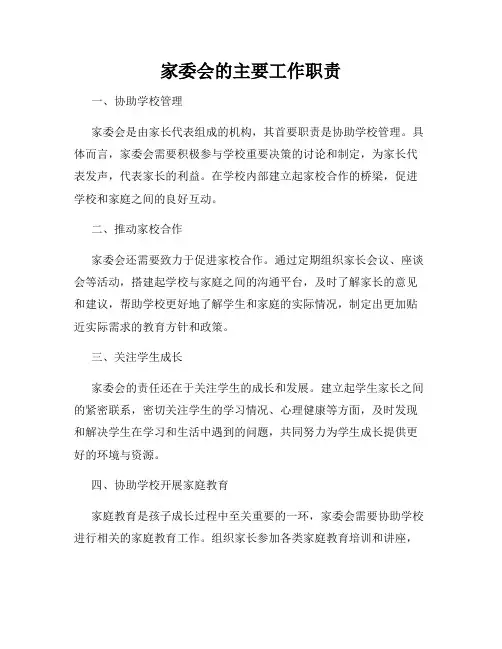 家委会的主要工作职责

一、协助学校管理

家委会是由家长代表组成的机构，其首要职责是协助学校管理。具体而言，家委会需要积极参与学校重要决策的讨论和制定，为家长代表发声，代表家长的利益。在学校内部建立起家校合作的桥梁，促进学校和家庭之间的良好互动。

二、推动家校合作

家委会还需要致力于促进家校合作。通过定期组织家长会议、座谈会等活动，搭建起学校与家庭之间的沟通平台，及时了解家长的意见和建议，帮助学校更好地了解学生和家庭的实际情况，制定出更加贴近实际需求的教育方针和政策。

三、关注学生成长

家委会的责任还在于关注学生的成长和发展。建立起学生家长之间的紧密联系，密切关注学生的学习情况、心理健康等方面，及时发现和解决学生在学习和生活中遇到的问题，共同努力为学生成长提供更好的环境与资源。

四、协助学校开展家庭教育

家庭教育是孩子成长过程中至关重要的一环，家委会需要协助学校进行相关的家庭教育工作。组织家长参加各类家庭教育培训和讲座，